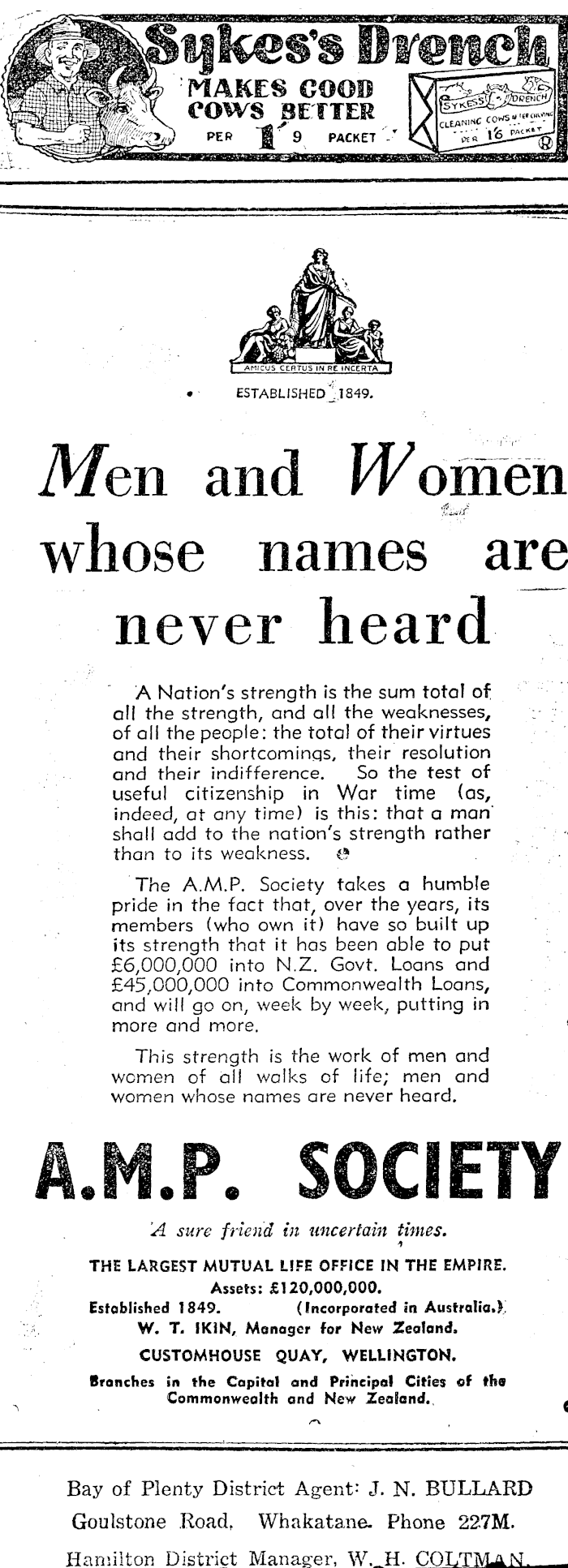 Sykes's Drench
MAKES GOOD COWS BETTER
PER 1'9 PACKET

SYKES'S DRENCH
CLEANING COWS AFTER CALVING
PER 1'6 PACKET

AMICUS CERTUS IN RE INCERTA

ESTABLISHED 1849.

Men and Women whose names are never heard

A Nation's strength is the sum total of all the strength, and all the weaknesses, of all the people: the total of their virtues and their shortcomings, their resolution and their indifference. So the test of useful citizenship in War time (as, indeed, at any time) is this: that a man shall add to the nation's strength rather than to its weakness.

The A.M.P. Society takes a humble pride in the fact that, over the years, its members (who own it) have so built up its strength that it has been able to put £6,000,000 into N.Z. Govt. Loans and £45,000,000 into Commonwealth Loans, and will go on, week by week, putting in more and more.

This strength is the work of men and women of all walks of life; men and women whose names are never heard.

A.M.P. SOCIETY

A sure friend in uncertain times.

THE LARGEST MUTUAL LIFE OFFICE IN THE EMPIRE.
Assets: £120,000,000.
Established 1849. (Incorporated in Australia.)
W. T. IKIN, Manager for New Zealand.
CUSTOMHOUSE QUAY, WELLINGTON.
Branches in the Capital and Principal Cities of the Commonwealth and New Zealand.

Bay of Plenty District Agent: J. N. BULLARD
Goulstone Road, Whakatane. Phone 227M.
Hamilton District Manager, W. H. COLTMAN.